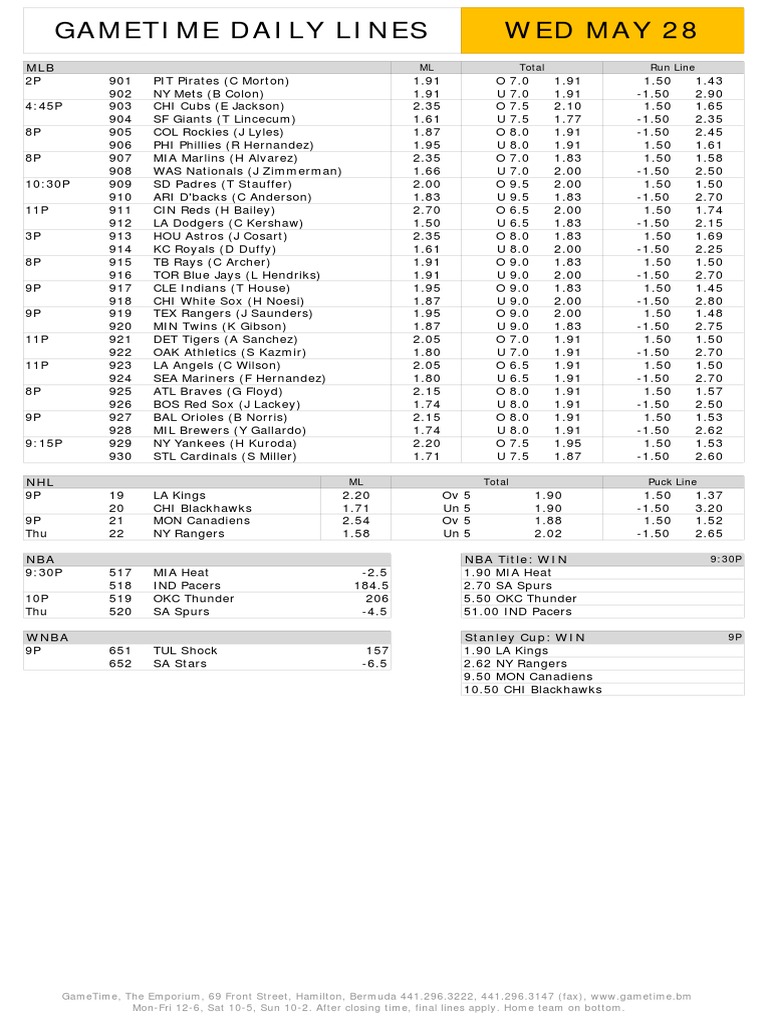 GAMETIME DAILY LINES

WED MAY 28

| MLB | | | ML | Total | | Run Line | |
|---|---|---|---|---|---|---|---|
| 2P | 901 | PIT Pirates (C Morton) | 1.91 | O 7.0 | 1.91 | 1.50 | 1.43 |
| | 902 | NY Mets (B Colon) | 1.91 | U 7.0 | 1.91 | -1.50 | 2.90 |
| 4:45P | 903 | CHI Cubs (E Jackson) | 2.35 | O 7.5 | 2.10 | 1.50 | 1.65 |
| | 904 | SF Giants (T Lincecum) | 1.61 | U 7.5 | 1.77 | -1.50 | 2.35 |
| 8P | 905 | COL Rockies (J Lyles) | 1.87 | O 8.0 | 1.91 | -1.50 | 2.45 |
| | 906 | PHI Phillies (R Hernandez) | 1.95 | U 8.0 | 1.91 | 1.50 | 1.61 |
| 8P | 907 | MIA Marlins (H Alvarez) | 2.35 | O 7.0 | 1.83 | 1.50 | 1.58 |
| | 908 | WAS Nationals (J Zimmerman) | 1.66 | U 7.0 | 2.00 | -1.50 | 2.50 |
| 10:30P | 909 | SD Padres (T Stauffer) | 2.00 | O 9.5 | 2.00 | 1.50 | 1.50 |
| | 910 | ARI D'backs (C Anderson) | 1.83 | U 9.5 | 1.83 | -1.50 | 2.70 |
| 11P | 911 | CIN Reds (H Bailey) | 2.70 | O 6.5 | 2.00 | 1.50 | 1.74 |
| | 912 | LA Dodgers (C Kershaw) | 1.50 | U 6.5 | 1.83 | -1.50 | 2.15 |
| 3P | 913 | HOU Astros (J Cosart) | 2.35 | O 8.0 | 1.83 | 1.50 | 1.69 |
| | 914 | KC Royals (D Duffy) | 1.61 | U 8.0 | 2.00 | -1.50 | 2.25 |
| 8P | 915 | TB Rays (C Archer) | 1.91 | O 9.0 | 1.83 | 1.50 | 1.50 |
| | 916 | TOR Blue Jays (L Hendriks) | 1.91 | U 9.0 | 2.00 | -1.50 | 2.70 |
| 9P | 917 | CLE Indians (T House) | 1.95 | O 9.0 | 1.83 | 1.50 | 1.45 |
| | 918 | CHI White Sox (H Noesi) | 1.87 | U 9.0 | 2.00 | -1.50 | 2.80 |
| 9P | 919 | TEX Rangers (J Saunders) | 1.95 | O 9.0 | 2.00 | 1.50 | 1.48 |
| | 920 | MIN Twins (K Gibson) | 1.87 | U 9.0 | 1.83 | -1.50 | 2.75 |
| 11P | 921 | DET Tigers (A Sanchez) | 2.05 | O 7.0 | 1.91 | 1.50 | 1.50 |
| | 922 | OAK Athletics (S Kazmir) | 1.80 | U 7.0 | 1.91 | -1.50 | 2.70 |
| 11P | 923 | LA Angels (C Wilson) | 2.05 | O 6.5 | 1.91 | 1.50 | 1.50 |
| | 924 | SEA Mariners (F Hernandez) | 1.80 | U 6.5 | 1.91 | -1.50 | 2.70 |
| 8P | 925 | ATL Braves (G Floyd) | 2.15 | O 8.0 | 1.91 | 1.50 | 1.57 |
| | 926 | BOS Red Sox (J Lackey) | 1.74 | U 8.0 | 1.91 | -1.50 | 2.50 |
| 9P | 927 | BAL Orioles (B Norris) | 2.15 | O 8.0 | 1.91 | 1.50 | 1.53 |
| | 928 | MIL Brewers (Y Gallardo) | 1.74 | U 8.0 | 1.91 | -1.50 | 2.62 |
| 9:15P | 929 | NY Yankees (H Kuroda) | 2.20 | O 7.5 | 1.95 | 1.50 | 1.53 |
| | 930 | STL Cardinals (S Miller) | 1.71 | U 7.5 | 1.87 | -1.50 | 2.60 |

| NHL | | | ML | Total | | Puck Line | |
|---|---|---|---|---|---|---|---|
| 9P | 19 | LA Kings | 2.20 | Ov 5 | 1.90 | 1.50 | 1.37 |
| | 20 | CHI Blackhawks | 1.71 | Un 5 | 1.90 | -1.50 | 3.20 |
| 9P | 21 | MON Canadiens | 2.54 | Ov 5 | 1.88 | 1.50 | 1.52 |
| Thu | 22 | NY Rangers | 1.58 | Un 5 | 2.02 | -1.50 | 2.65 |

| NBA | | | |
|---|---|---|---|
| 9:30P | 517 | MIA Heat | -2.5 |
| | 518 | IND Pacers | 184.5 |
| 10P | 519 | OKC Thunder | 206 |
| Thu | 520 | SA Spurs | -4.5 |

| WNBA | | | |
|---|---|---|---|
| 9P | 651 | TUL Shock | 157 |
| | 652 | SA Stars | -6.5 |

| NBA Title: WIN | 9:30P |
|---|---|
| 1.90 MIA Heat | |
| 2.70 SA Spurs | |
| 5.50 OKC Thunder | |
| 51.00 IND Pacers | |

| Stanley Cup: WIN | 9P |
|---|---|
| 1.90 LA Kings | |
| 2.62 NY Rangers | |
| 9.50 MON Canadiens | |
| 10.50 CHI Blackhawks | |

GameTime, The Emporium, 69 Front Street, Hamilton, Bermuda 441.296.3222, 441.296.3147 (fax), www.gametime.bm
Mon-Fri 12-6, Sat 10-5, Sun 10-2. After closing time, final lines apply. Home team on bottom.